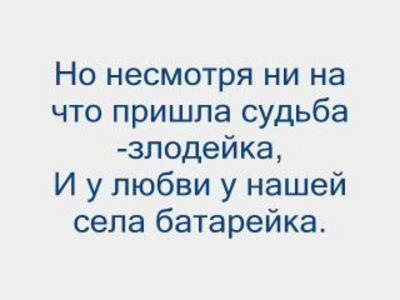 Но несмотря ни на что пришла судьба -злодейка,
И у любви у нашей села батарейка.